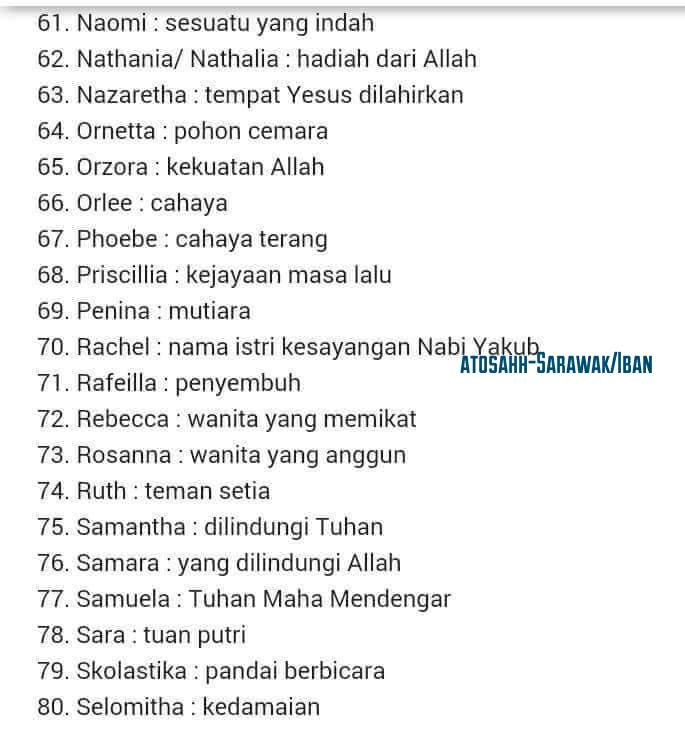 61. Naomi : sesuatu yang indah
62. Nathania/ Nathalia : hadiah dari Allah
63. Nazaretha : tempat Yesus dilahirkan
64. Ornetta : pohon cemara
65. Orzora : kekuatan Allah
66. Orlee : cahaya
67. Phoebe : cahaya terang
68. Priscillia : kejayaan masa lalu
69. Penina : mutiara
70. Rachel : nama istri kesayangan Nabi Yakub
ATOSAHH-SARAWAK/IBAN
71. Rafeilla : penyembuh
72. Rebecca : wanita yang memikat
73. Rosanna : wanita yang anggun
74. Ruth : teman setia
75. Samantha : dilindungi Tuhan
76. Samara : yang dilindungi Allah
77. Samuela : Tuhan Maha Mendengar
78. Sara : tuan putri
79. Skolastika : pandai berbicara
80. Selomitha : kedamaian